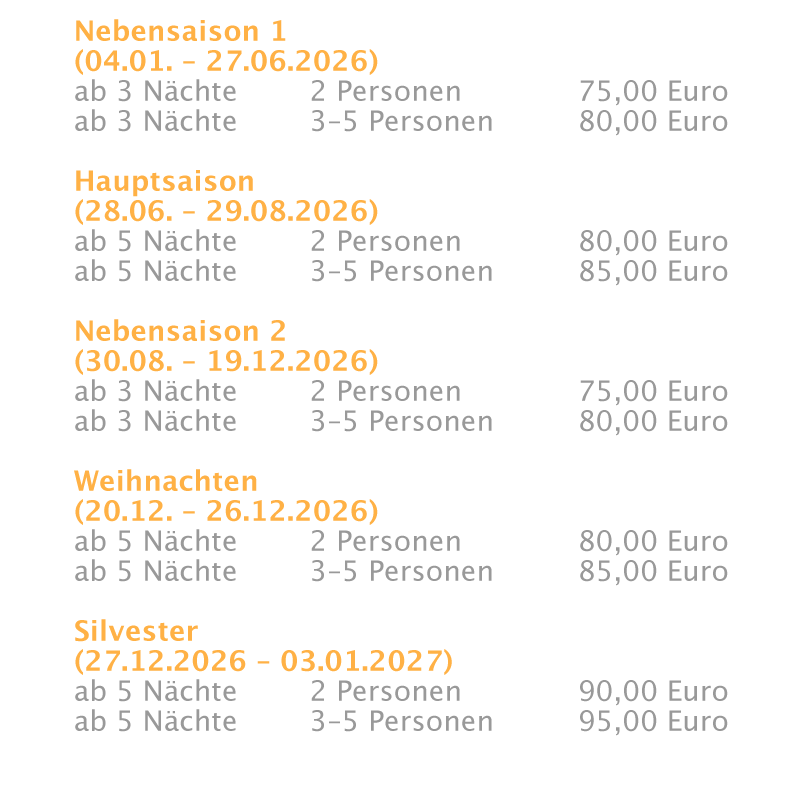 Nebensaison 1
(04.01. – 27.06.2026)
ab 3 Nächte 2 Personen 75,00 Euro
ab 3 Nächte 3–5 Personen 80,00 Euro

Hauptsaison
(28.06. – 29.08.2026)
ab 5 Nächte 2 Personen 80,00 Euro
ab 5 Nächte 3–5 Personen 85,00 Euro

Nebensaison 2
(30.08. – 19.12.2026)
ab 3 Nächte 2 Personen 75,00 Euro
ab 3 Nächte 3–5 Personen 80,00 Euro

Weihnachten
(20.12. – 26.12.2026)
ab 5 Nächte 2 Personen 80,00 Euro
ab 5 Nächte 3–5 Personen 85,00 Euro

Silvester
(27.12.2026 – 03.01.2027)
ab 5 Nächte 2 Personen 90,00 Euro
ab 5 Nächte 3–5 Personen 95,00 Euro